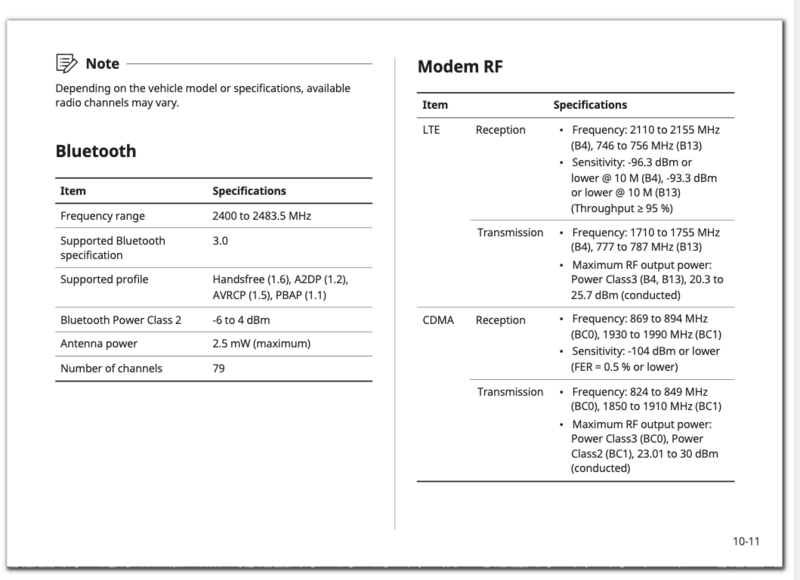 Note

Depending on the vehicle model or specifications, available radio channels may vary.

Bluetooth

| Item | Specifications |
|---|---|
| Frequency range | 2400 to 2483.5 MHz |
| Supported Bluetooth specification | 3.0 |
| Supported profile | Handsfree (1.6), A2DP (1.2), AVRCP (1.5), PBAP (1.1) |
| Bluetooth Power Class 2 | -6 to 4 dBm |
| Antenna power | 2.5 mW (maximum) |
| Number of channels | 79 |

Modem RF

| Item | | Specifications |
|---|---|---|
| LTE | Reception | • Frequency: 2110 to 2155 MHz (B4), 746 to 756 MHz (B13) • Sensitivity: -96.3 dBm or lower @ 10 M (B4), -93.3 dBm or lower @ 10 M (B13) (Throughput ≥ 95 %) |
| | Transmission | • Frequency: 1710 to 1755 MHz (B4), 777 to 787 MHz (B13) • Maximum RF output power: Power Class3 (B4, B13), 20.3 to 25.7 dBm (conducted) |
| CDMA | Reception | • Frequency: 869 to 894 MHz (BC0), 1930 to 1990 MHz (BC1) • Sensitivity: -104 dBm or lower (FER = 0.5 % or lower) |
| | Transmission | • Frequency: 824 to 849 MHz (BC0), 1850 to 1910 MHz (BC1) • Maximum RF output power: Power Class3 (BC0), Power Class2 (BC1), 23.01 to 30 dBm (conducted) |

10-11